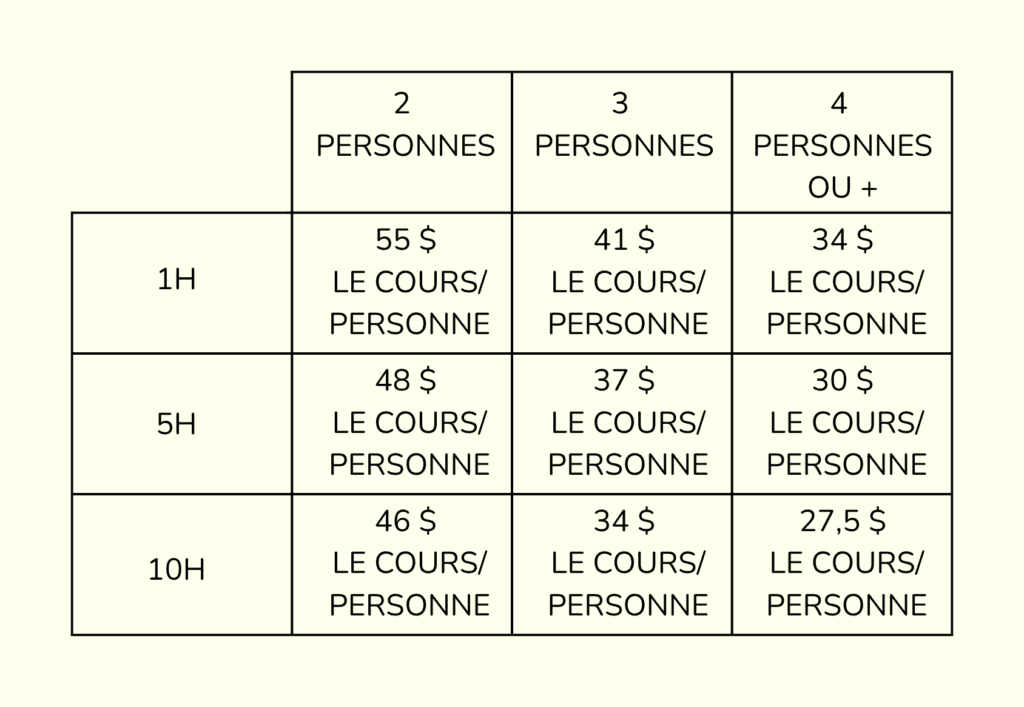 | | 2 PERSONNES | 3 PERSONNES | 4 PERSONNES OU + |
|---|---|---|---|
| 1H | 55 \$ LE COURS/ PERSONNE | 41 \$ LE COURS/ PERSONNE | 34 \$ LE COURS/ PERSONNE |
| 5H | 48 \$ LE COURS/ PERSONNE | 37 \$ LE COURS/ PERSONNE | 30 \$ LE COURS/ PERSONNE |
| 10H | 46 \$ LE COURS/ PERSONNE | 34 \$ LE COURS/ PERSONNE | 27,5 \$ LE COURS/ PERSONNE |